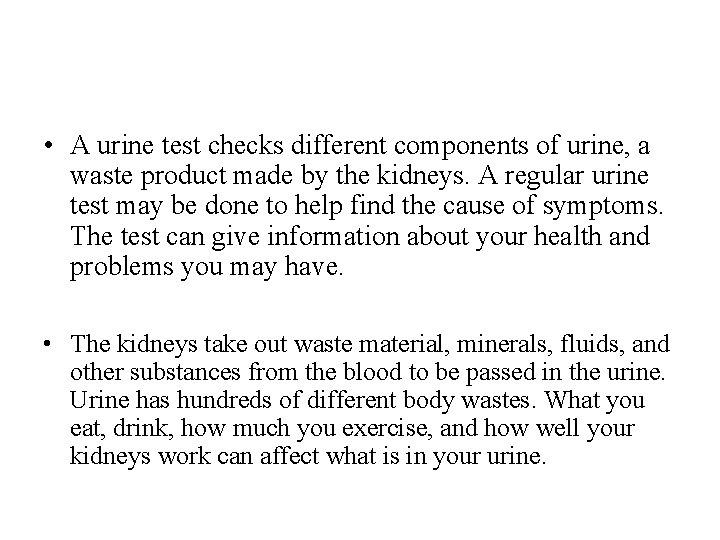 • A urine test checks different components of urine, a waste product made by the kidneys. A regular urine test may be done to help find the cause of symptoms. The test can give information about your health and problems you may have.

• The kidneys take out waste material, minerals, fluids, and other substances from the blood to be passed in the urine. Urine has hundreds of different body wastes. What you eat, drink, how much you exercise, and how well your kidneys work can affect what is in your urine.